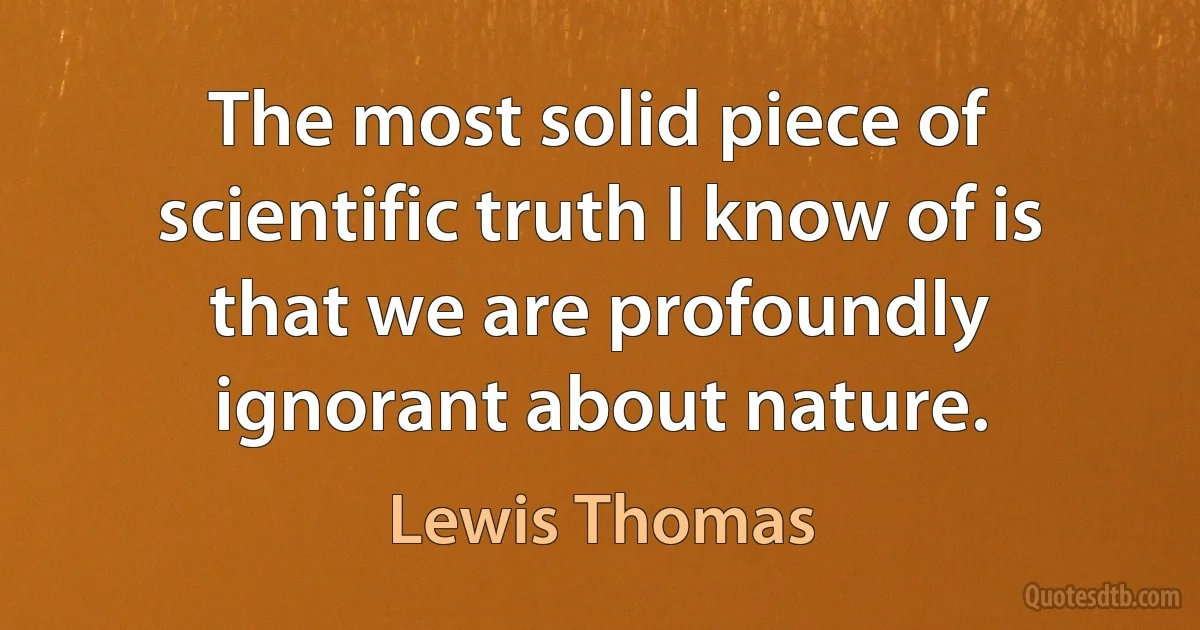 The most solid piece of scientific truth I know of is that we are profoundly ignorant about nature.

Lewis Thomas

Quotesdtb.com